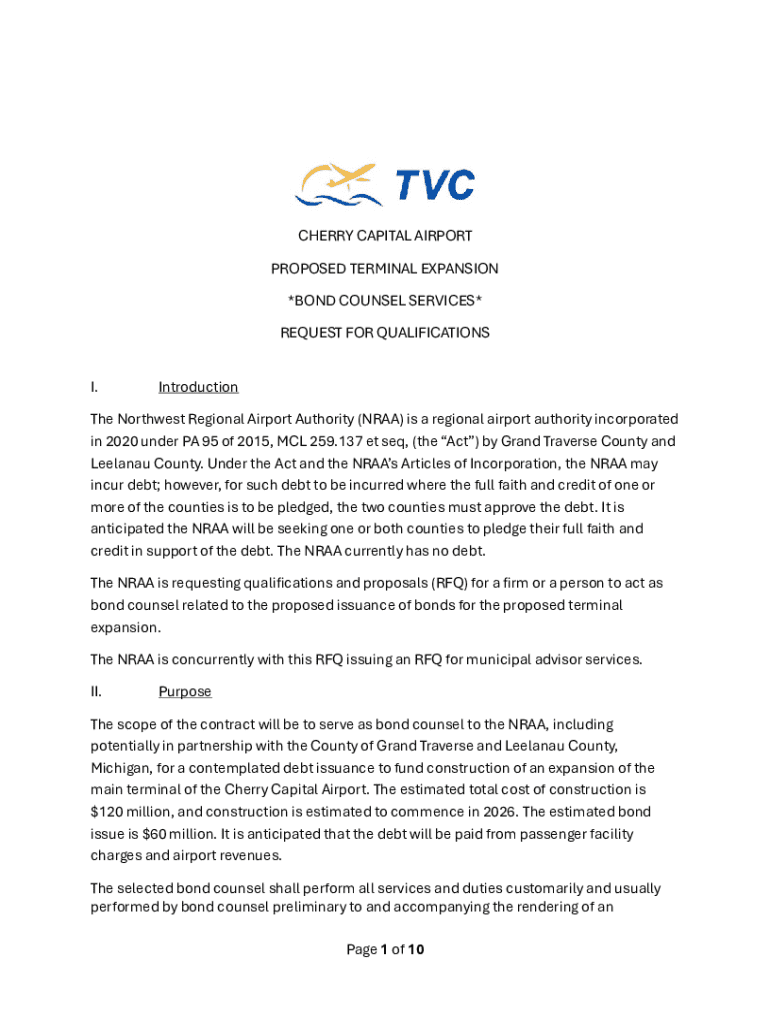 TVC

CHERRY CAPITAL AIRPORT

PROPOSED TERMINAL EXPANSION

*BOND COUNSEL SERVICES*

REQUEST FOR QUALIFICATIONS

I. Introduction

The Northwest Regional Airport Authority (NRAA) is a regional airport authority incorporated in 2020 under PA 95 of 2015, MCL 259.137 et seq, (the “Act”) by Grand Traverse County and Leelanau County. Under the Act and the NRAA’s Articles of Incorporation, the NRAA may incur debt; however, for such debt to be incurred where the full faith and credit of one or more of the counties is to be pledged, the two counties must approve the debt. It is anticipated the NRAA will be seeking one or both counties to pledge their full faith and credit in support of the debt. The NRAA currently has no debt.

The NRAA is requesting qualifications and proposals (RFQ) for a firm or a person to act as bond counsel related to the proposed issuance of bonds for the proposed terminal expansion.

The NRAA is concurrently with this RFQ issuing an RFQ for municipal advisor services.

II. Purpose

The scope of the contract will be to serve as bond counsel to the NRAA, including potentially in partnership with the County of Grand Traverse and Leelanau County, Michigan, for a contemplated debt issuance to fund construction of an expansion of the main terminal of the Cherry Capital Airport. The estimated total cost of construction is $120 million, and construction is estimated to commence in 2026. The estimated bond issue is $60 million. It is anticipated that the debt will be paid from passenger facility charges and airport revenues.

The selected bond counsel shall perform all services and duties customarily and usually performed by bond counsel preliminary to and accompanying the rendering of an

Page 1 of 10